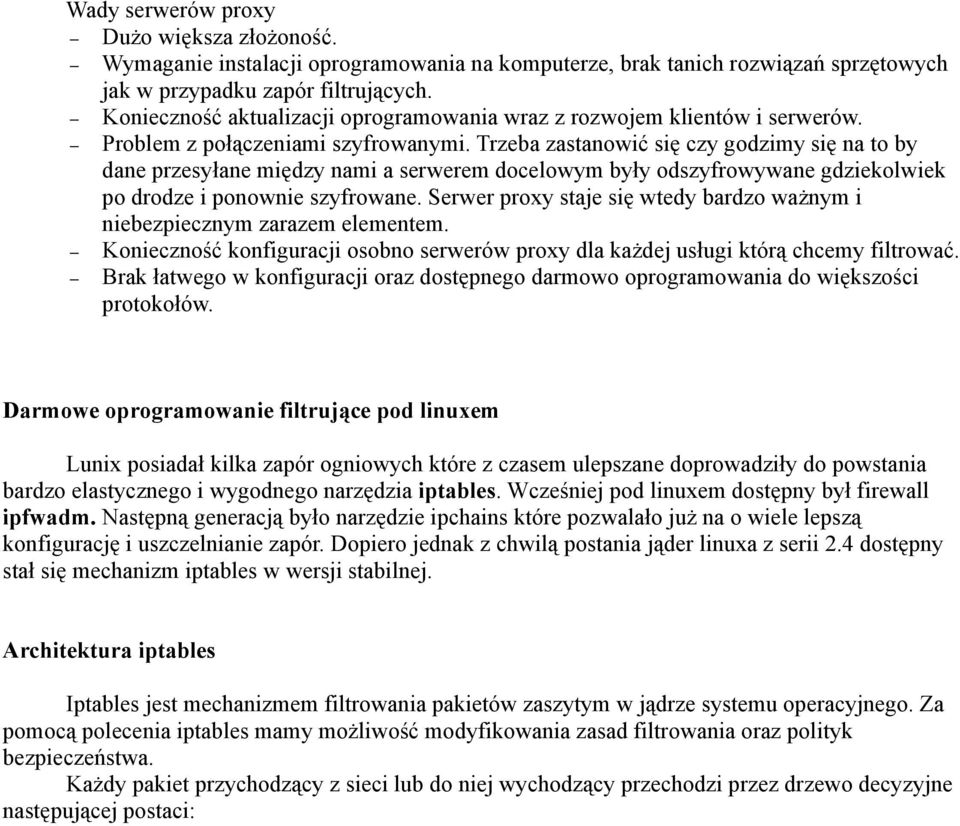 Wady serwerów proxy
– Dużo większa złożoność.
– Wymaganie instalacji oprogramowania na komputerze, brak tanich rozwiązań sprzętowych jak w przypadku zapór filtrujących.
– Konieczność aktualizacji oprogramowania wraz z rozwojem klientów i serwerów.
– Problem z połączeniami szyfrowanymi. Trzeba zastanowić się czy godzimy się na to by dane przesyłane między nami a serwerem docelowym były odszyfrowywane gdziekolwiek po drodze i ponownie szyfrowane. Serwer proxy staje się wtedy bardzo ważnym i niebezpiecznym zarazem elementem.
– Konieczność konfiguracji osobno serwerów proxy dla każdej usługi którą chcemy filtrować.
– Brak łatwego w konfiguracji oraz dostępnego darmowo oprogramowania do większości protokołów.

Darmowe oprogramowanie filtrujące pod linuxem

Lunix posiadał kilka zapór ogniowych które z czasem ulepszane doprowadziły do powstania bardzo elastycznego i wygodnego narzędzia iptables. Wcześniej pod linuxem dostępny był firewall ipfwadm. Następną generacją było narzędzie ipchains które pozwalało już na o wiele lepszą konfigurację i uszczelnianie zapór. Dopiero jednak z chwilą postania jąder linuxa z serii 2.4 dostępny stał się mechanizm iptables w wersji stabilnej.

Architektura iptables

Iptables jest mechanizmem filtrowania pakietów zaszytym w jądrze systemu operacyjnego. Za pomocą polecenia iptables mamy możliwość modyfikowania zasad filtrowania oraz polityk bezpieczeństwa.
Każdy pakiet przychodzący z sieci lub do niej wychodzący przechodzi przez drzewo decyzyjne następującej postaci: